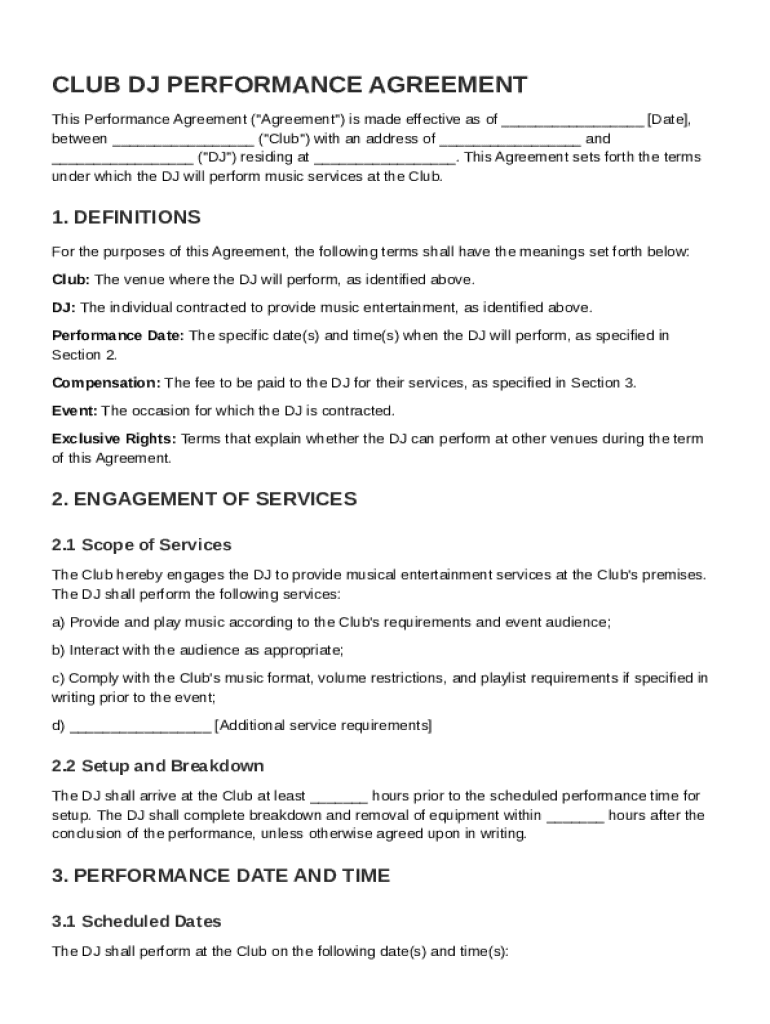 CLUB DJ PERFORMANCE AGREEMENT

This Performance Agreement ("Agreement") is made effective as of _________________ [Date], between _________________ ("Club") with an address of _________________ and _________________ ("DJ") residing at _________________. This Agreement sets forth the terms under which the DJ will perform music services at the Club.

1. DEFINITIONS

For the purposes of this Agreement, the following terms shall have the meanings set forth below:

Club: The venue where the DJ will perform, as identified above.

DJ: The individual contracted to provide music entertainment, as identified above.

Performance Date: The specific date(s) and time(s) when the DJ will perform, as specified in Section 2.

Compensation: The fee to be paid to the DJ for their services, as specified in Section 3.

Event: The occasion for which the DJ is contracted.

Exclusive Rights: Terms that explain whether the DJ can perform at other venues during the term of this Agreement.

2. ENGAGEMENT OF SERVICES

2.1 Scope of Services

The Club hereby engages the DJ to provide musical entertainment services at the Club's premises. The DJ shall perform the following services:

a) Provide and play music according to the Club's requirements and event audience;

b) Interact with the audience as appropriate;

c) Comply with the Club's music format, volume restrictions, and playlist requirements if specified in writing prior to the event;

d) _________________ [Additional service requirements]

2.2 Setup and Breakdown

The DJ shall arrive at the Club at least _______ hours prior to the scheduled performance time for setup. The DJ shall complete breakdown and removal of equipment within _______ hours after the conclusion of the performance, unless otherwise agreed upon in writing.

3. PERFORMANCE DATE AND TIME

3.1 Scheduled Dates

The DJ shall perform at the Club on the following date(s) and time(s):